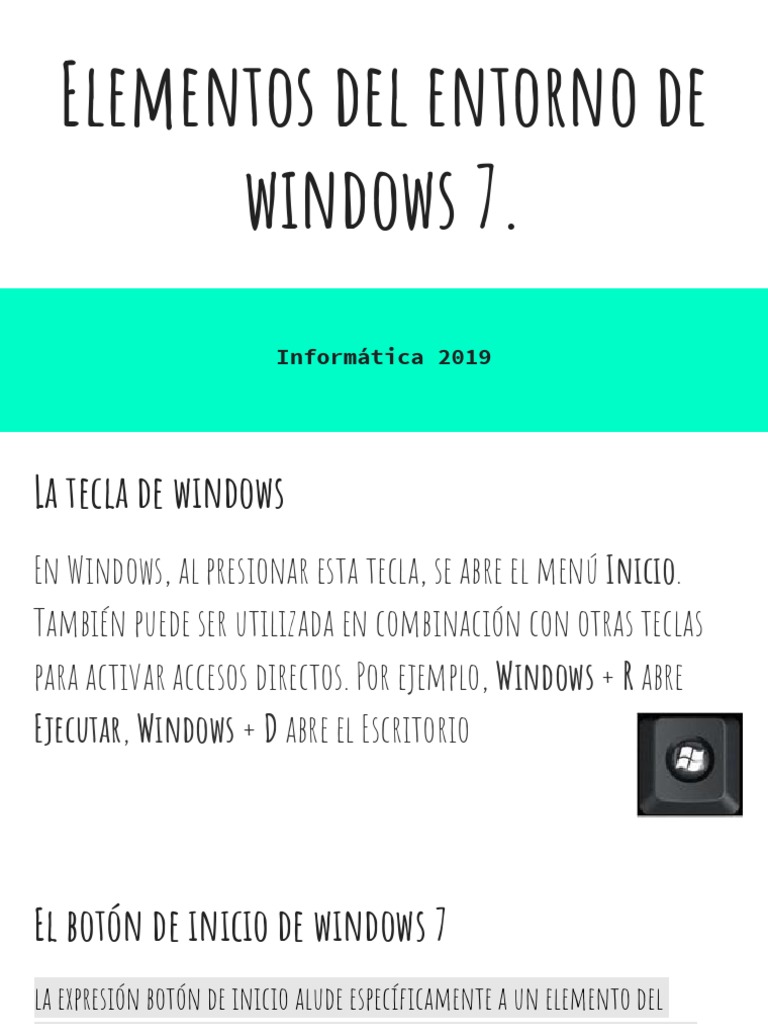 Elementos del entorno de windows 7.

Informática 2019

La tecla de windows

En Windows, al presionar esta tecla, se abre el menú Inicio. También puede ser utilizada en combinación con otras teclas para activar accesos directos. Por ejemplo, Windows + R abre Ejecutar, Windows + D abre el Escritorio

El botón de inicio de windows 7

la expresión botón de inicio alude específicamente a un elemento del